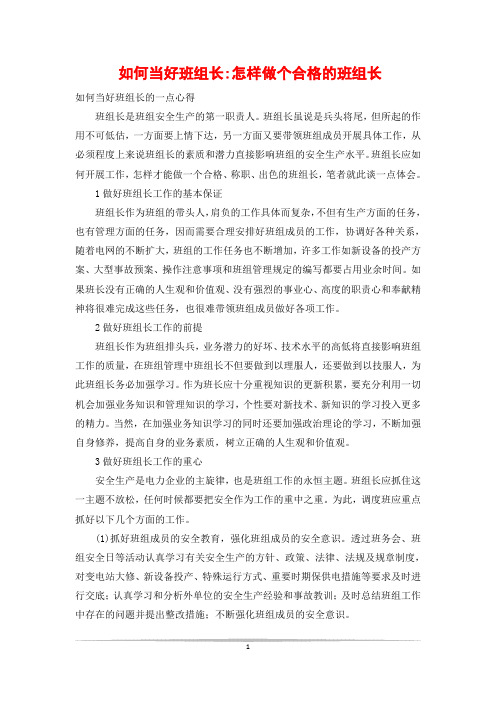 如何当好班组长:怎样做个合格的班组长

如何当好班组长的一点心得

班组长是班组安全生产的第一职责人。班组长虽说是兵头将尾，但所起的作用不可低估，一方面要上情下达，另一方面又要带领班组成员开展具体工作，从必须程度上来说班组长的素质和潜力直接影响班组的安全生产水平。班组长应如何开展工作，怎样才能做一个合格、称职、出色的班组长，笔者就此谈一点体会。

1 做好班组长工作的基本保证

班组长作为班组的带头人，肩负的工作具体而复杂，不但有生产方面的任务，也有管理方面的任务，因而需要合理安排好班组成员的工作，协调好各种关系，随着电网的不断扩大，班组的工作任务也不断增加，许多工作如新设备的投产方案、大型事故预案、操作注意事项和班组管理规定的编写都要占用业余时间。如果班长没有正确的人生观和价值观、没有强烈的事业心、高度的职责心和奉献精神将很难完成这些任务，也很难带领班组成员做好各项工作。

2 做好班组长工作的前提

班组长作为班组排头兵，业务潜力的好坏、技术水平的高低将直接影响班组工作的质量，在班组管理中班组长不但要做到以理服人，还要做到以技服人，为此班组长务必加强学习。作为班长应十分重视知识的更新积累，要充分利用一切机会加强业务知识和管理知识的学习，个性要对新技术、新知识的学习投入更多的精力。当然，在加强业务知识学习的同时还要加强政治理论的学习，不断加强自身修养，提高自身的业务素质，树立正确的人生观和价值观。

3 做好班组长工作的重心

安全生产是电力企业的主旋律，也是班组工作的永恒主题。班组长应抓住这一主题不放松，任何时候都要把安全作为工作的重中之重。为此，调度班应重点抓好以下几个方面的工作。

(1)抓好班组成员的安全教育，强化班组成员的安全意识。透过班务会、班组安全日等活动认真学习有关安全生产的方针、政策、法律、法规及规章制度，对变电站大修、新设备投产、特殊运行方式、重要时期保供电措施等要求及时进行交底;认真学习和分析外单位的安全生产经验和事故教训;及时总结班组工作中存在的问题并提出整改措施;不断强化班组成员的安全意识。

1